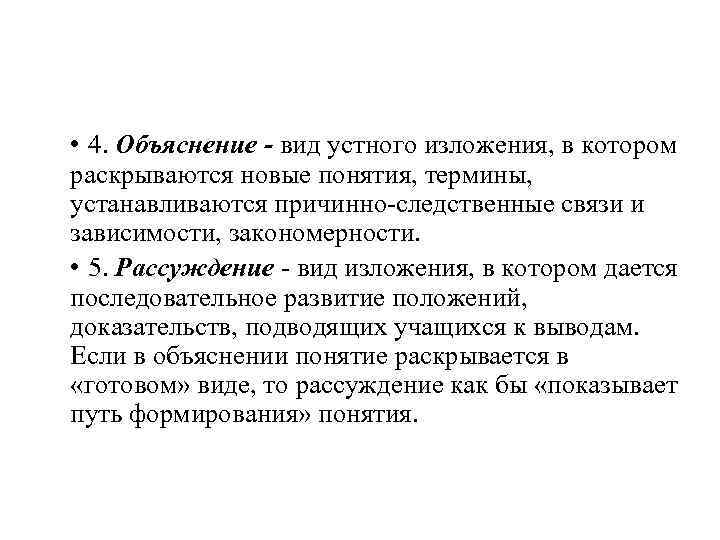 • 4. Объяснение - вид устного изложения, в котором раскрываются новые понятия, термины, устанавливаются причинно-следственные связи и зависимости, закономерности.

• 5. Рассуждение - вид изложения, в котором дается последовательное развитие положений, доказательств, подводящих учащихся к выводам. Если в объяснении понятие раскрывается в «готовом» виде, то рассуждение как бы «показывает путь формирования» понятия.